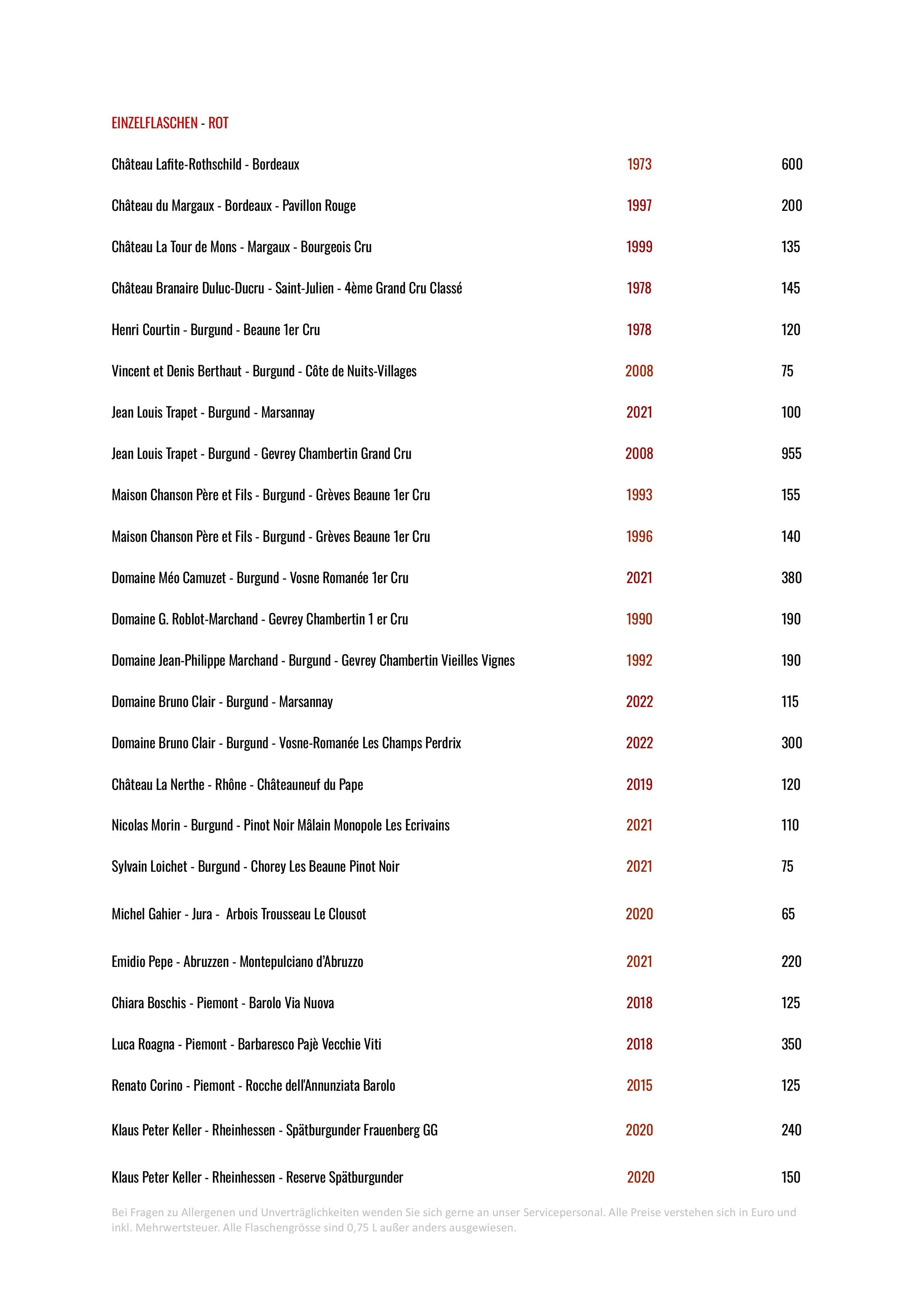 EINZELFLASCHEN - ROT

| | | |
|---|---|---|
| Château Lafite-Rothschild - Bordeaux | 1973 | 600 |
| Château du Margaux - Bordeaux - Pavillon Rouge | 1997 | 200 |
| Château La Tour de Mons - Margaux - Bourgeois Cru | 1999 | 135 |
| Château Branaire Duluc-Ducru - Saint-Julien - 4ème Grand Cru Classé | 1978 | 145 |
| Henri Courtin - Burgund - Beaune 1er Cru | 1978 | 120 |
| Vincent et Denis Berthaut - Burgund - Côte de Nuits-Villages | 2008 | 75 |
| Jean Louis Trapet - Burgund - Marsannay | 2021 | 100 |
| Jean Louis Trapet - Burgund - Gevrey Chambertin Grand Cru | 2008 | 955 |
| Maison Chanson Père et Fils - Burgund - Grèves Beaune 1er Cru | 1993 | 155 |
| Maison Chanson Père et Fils - Burgund - Grèves Beaune 1er Cru | 1996 | 140 |
| Domaine Méo Camuzet - Burgund - Vosne Romanée 1er Cru | 2021 | 380 |
| Domaine G. Roblot-Marchand - Gevrey Chambertin 1 er Cru | 1990 | 190 |
| Domaine Jean-Philippe Marchand - Burgund - Gevrey Chambertin Vieilles Vignes | 1992 | 190 |
| Domaine Bruno Clair - Burgund - Marsannay | 2022 | 115 |
| Domaine Bruno Clair - Burgund - Vosne-Romanée Les Champs Perdrix | 2022 | 300 |
| Château La Nerthe - Rhône - Châteauneuf du Pape | 2019 | 120 |
| Nicolas Morin - Burgund - Pinot Noir Mâlain Monopole Les Ecrivains | 2021 | 110 |
| Sylvain Loichet - Burgund - Chorey Les Beaune Pinot Noir | 2021 | 75 |
| Michel Gahier - Jura - Arbois Trousseau Le Clousot | 2020 | 65 |
| Emidio Pepe - Abruzzen - Montepulciano d'Abruzzo | 2021 | 220 |
| Chiara Boschis - Piemont - Barolo Via Nuova | 2018 | 125 |
| Luca Roagna - Piemont - Barbaresco Pajè Vecchie Viti | 2018 | 350 |
| Renato Corino - Piemont - Rocche dell'Annunziata Barolo | 2015 | 125 |
| Klaus Peter Keller - Rheinhessen - Spätburgunder Frauenberg GG | 2020 | 240 |
| Klaus Peter Keller - Rheinhessen - Reserve Spätburgunder | 2020 | 150 |

Bei Fragen zu Allergenen und Unverträglichkeiten wenden Sie sich gerne an unser Servicepersonal. Alle Preise verstehen sich in Euro und inkl. Mehrwertsteuer. Alle Flaschengrösse sind 0,75 L außer anders ausgewiesen.